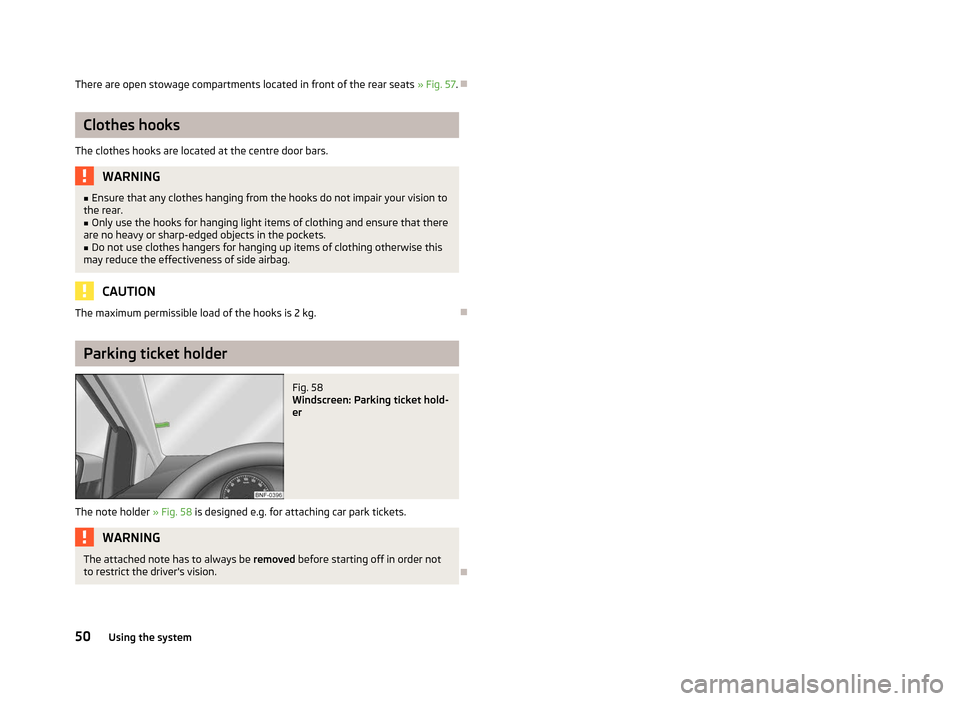 There are open stowage compartments located in front of the rear seats » Fig. 57.

Clothes hooks

The clothes hooks are located at the centre door bars.

WARNING

■ Ensure that any clothes hanging from the hooks do not impair your vision to the rear.
■ Only use the hooks for hanging light items of clothing and ensure that there are no heavy or sharp-edged objects in the pockets.
■ Do not use clothes hangers for hanging up items of clothing otherwise this may reduce the effectiveness of side airbag.

CAUTION

The maximum permissible load of the hooks is 2 kg.

Parking ticket holder

BNF-0396

Fig. 58
Windscreen: Parking ticket holder

The note holder » Fig. 58 is designed e.g. for attaching car park tickets.

WARNING

The attached note has to always be removed before starting off in order not to restrict the driver's vision.

50 Using the system

carmanualsonline.info